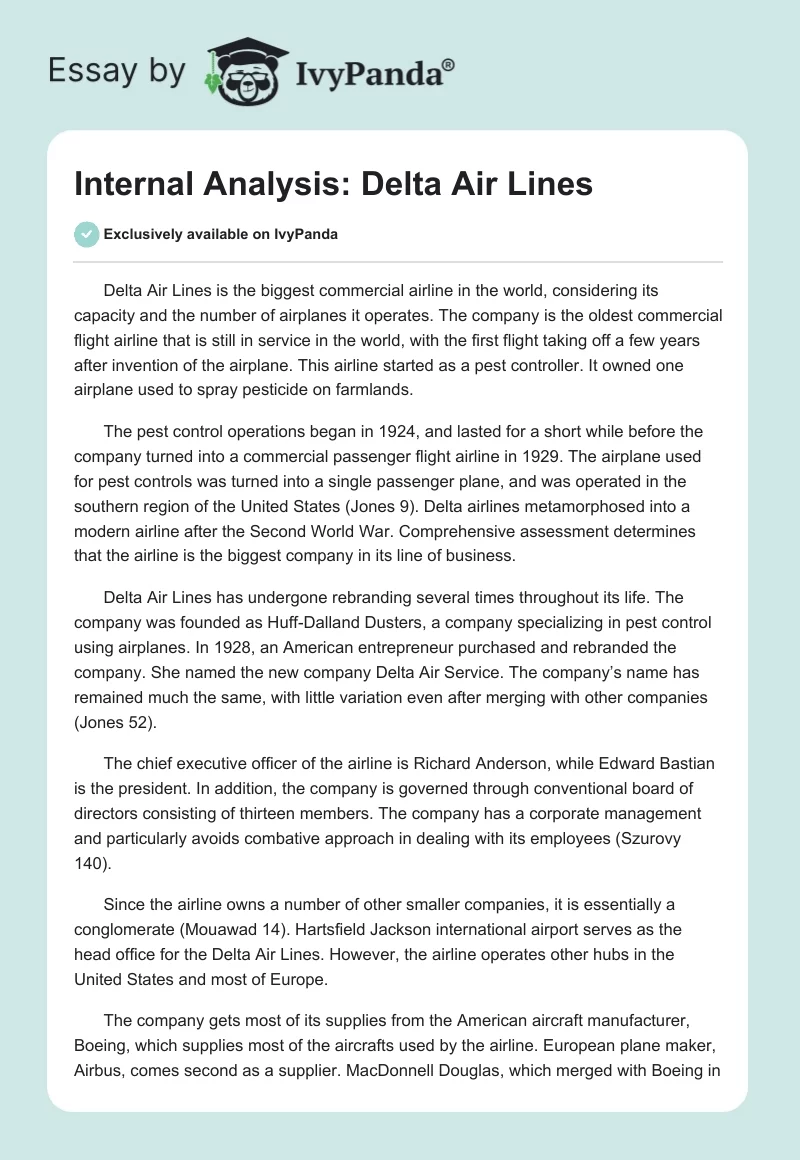 Essay by IvyPanda®

Internal Analysis: Delta Air Lines

Exclusively available on IvyPanda

Delta Air Lines is the biggest commercial airline in the world, considering its capacity and the number of airplanes it operates. The company is the oldest commercial flight airline that is still in service in the world, with the first flight taking off a few years after invention of the airplane. This airline started as a pest controller. It owned one airplane used to spray pesticide on farmlands.

The pest control operations began in 1924, and lasted for a short while before the company turned into a commercial passenger flight airline in 1929. The airplane used for pest controls was turned into a single passenger plane, and was operated in the southern region of the United States (Jones 9). Delta airlines metamorphosed into a modern airline after the Second World War. Comprehensive assessment determines that the airline is the biggest company in its line of business.

Delta Air Lines has undergone rebranding several times throughout its life. The company was founded as Huff-Dalland Dusters, a company specializing in pest control using airplanes. In 1928, an American entrepreneur purchased and rebranded the company. She named the new company Delta Air Service. The company's name has remained much the same, with little variation even after merging with other companies (Jones 52).

The chief executive officer of the airline is Richard Anderson, while Edward Bastian is the president. In addition, the company is governed through conventional board of directors consisting of thirteen members. The company has a corporate management and particularly avoids combative approach in dealing with its employees (Szurovy 140).

Since the airline owns a number of other smaller companies, it is essentially a conglomerate (Mouawad 14). Hartsfield Jackson international airport serves as the head office for the Delta Air Lines. However, the airline operates other hubs in the United States and most of Europe.

The company gets most of its supplies from the American aircraft manufacturer, Boeing, which supplies most of the aircrafts used by the airline. European plane maker, Airbus, comes second as a supplier. MacDonnell Douglas, which merged with Boeing in